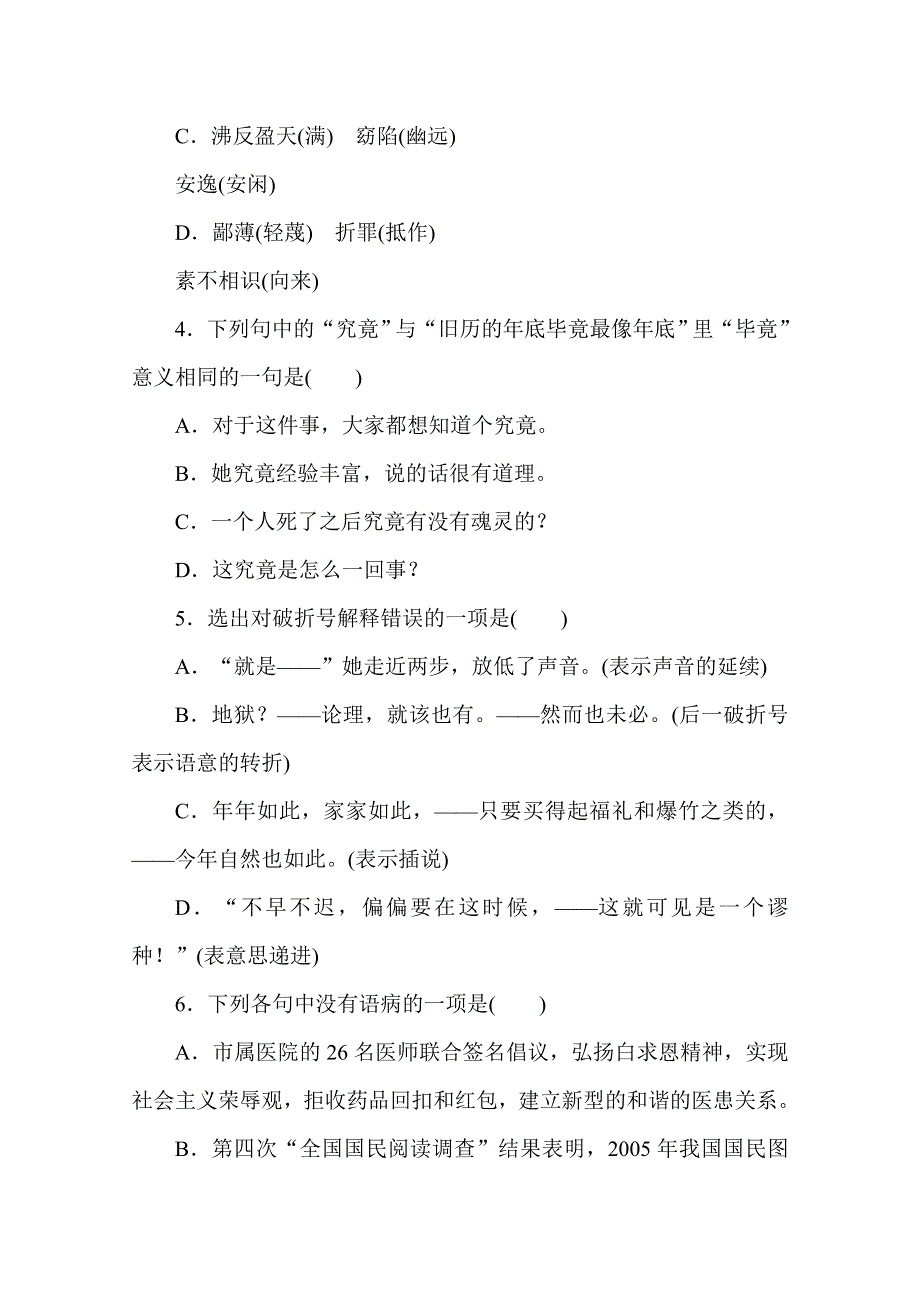 C．沸反盈天(满)　窈陷(幽远)

安逸(安闲)

D．鄙薄(轻蔑)　折罪(抵作)

素不相识(向来)

4．下列句中的“究竟”与“旧历的年底毕竟最像年底”里“毕竟”意义相同的一句是(　　)

A．对于这件事，大家都想知道个究竟。

B．她究竟经验丰富，说的话很有道理。

C．一个人死了之后究竟有没有魂灵的？

D．这究竟是怎么一回事？

5．选出对破折号解释错误的一项是(　　)

A．“就是——”她走近两步，放低了声音。(表示声音的延续)

B．地狱？——论理，就该也有。——然而也未必。(后一破折号表示语意的转折)

C．年年如此，家家如此，——只要买得起福礼和爆竹之类的，——今年自然也如此。(表示插说)

D．“不早不迟，偏偏要在这时候，——这就可见是一个谬种！”(表意思递进)

6．下列各句中没有语病的一项是(　　)

A．市属医院的26名医师联合签名倡议，弘扬白求恩精神，实现社会主义荣辱观，拒收药品回扣和红包，建立新型的和谐的医患关系。

B．第四次“全国国民阅读调查”结果表明，2005年我国国民图